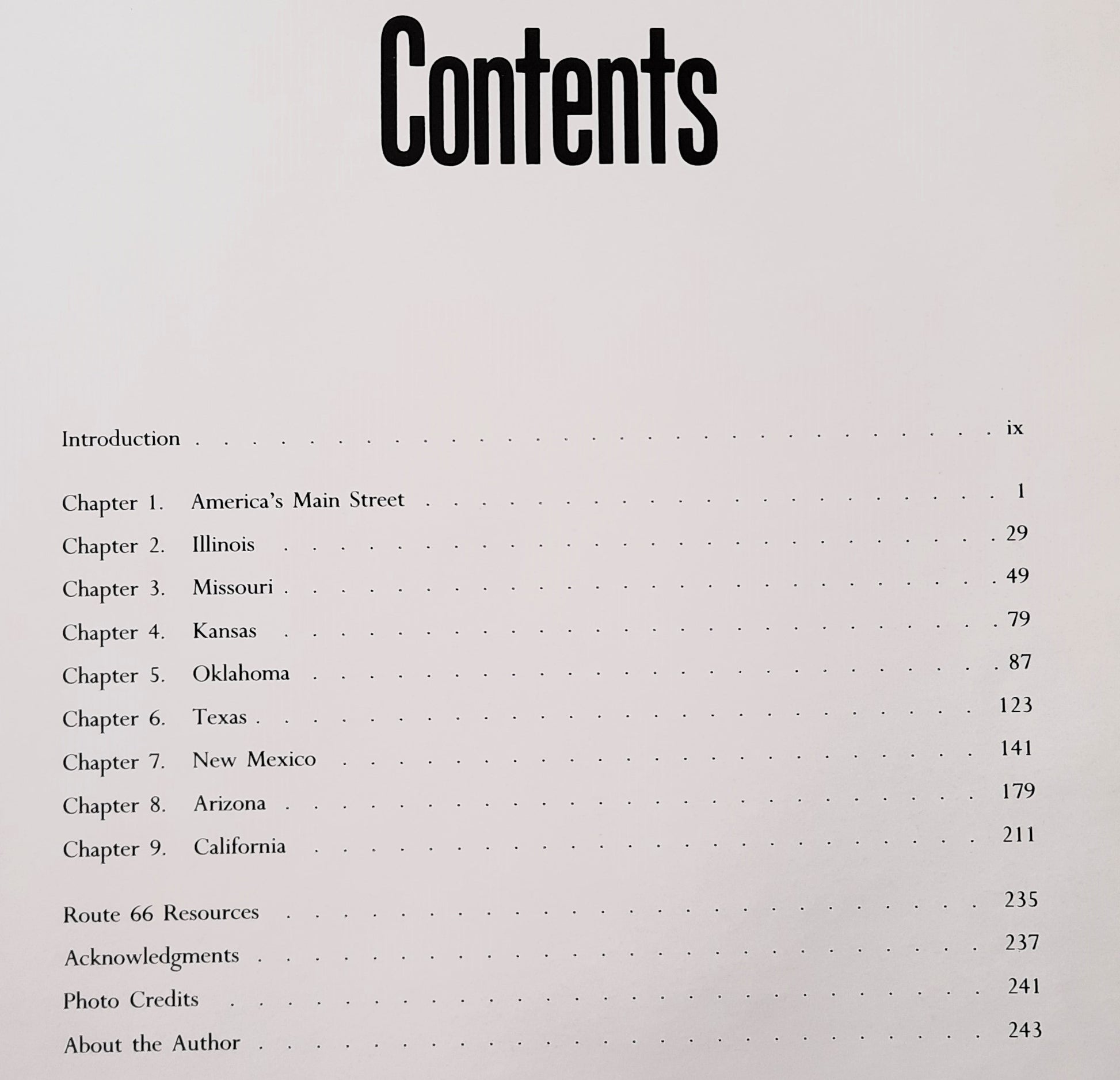 Contents

Introduction ix

Chapter 1. America's Main Street 1
Chapter 2. Illinois 29
Chapter 3. Missouri 49
Chapter 4. Kansas 79
Chapter 5. Oklahoma 87
Chapter 6. Texas 123
Chapter 7. New Mexico 141
Chapter 8. Arizona 179
Chapter 9. California 211

Route 66 Resources 235
Acknowledgments 237
Photo Credits 241
About the Author 243